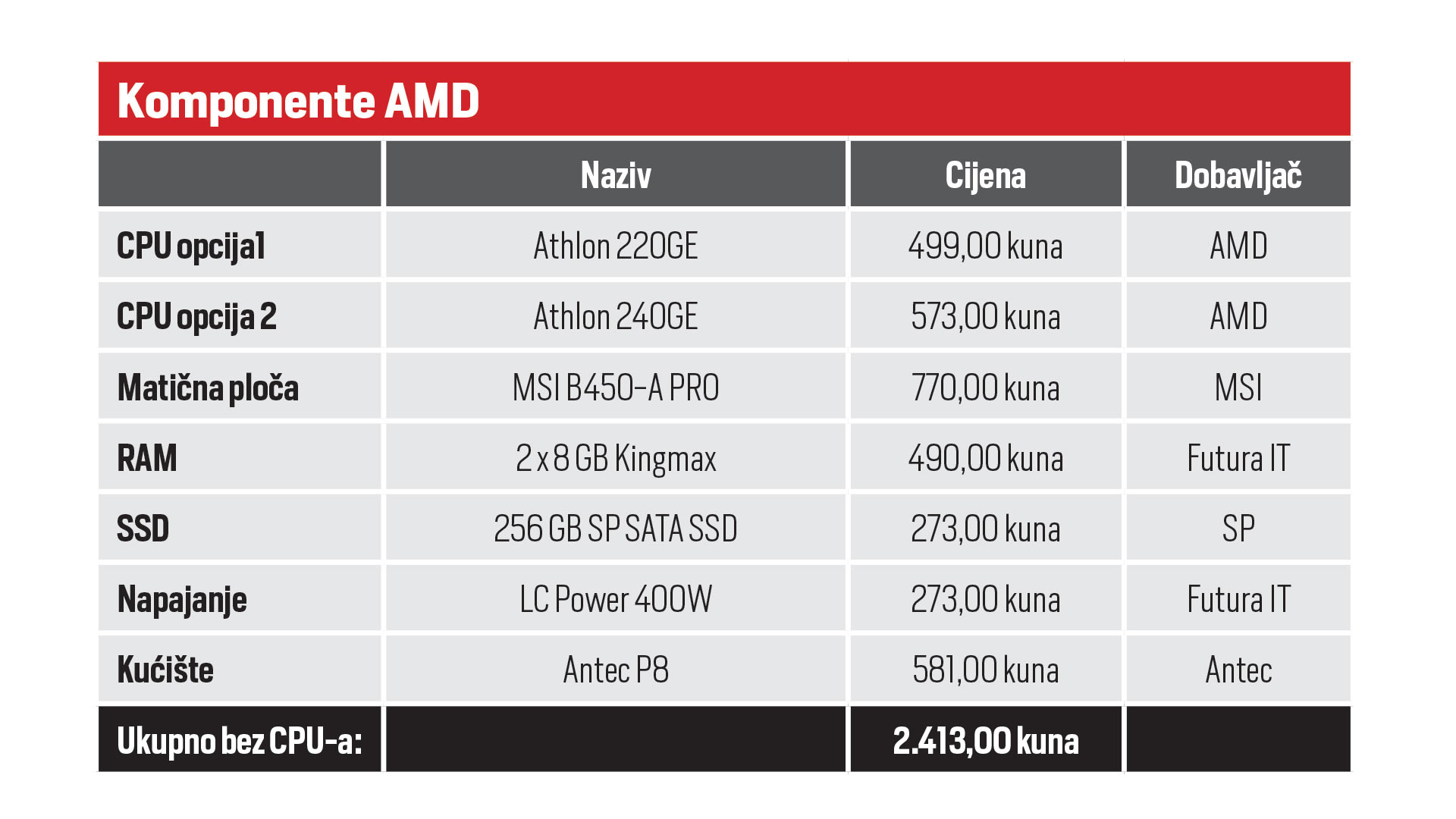 Komponente AMD

| | Naziv | Cijena | Dobavljač |
|---|---|---|---|
| CPU opcija1 | Athlon 220GE | 499,00 kuna | AMD |
| CPU opcija 2 | Athlon 240GE | 573,00 kuna | AMD |
| Matična ploča | MSI B450-A PRO | 770,00 kuna | MSI |
| RAM | 2 x 8 GB Kingmax | 490,00 kuna | Futura IT |
| SSD | 256 GB SP SATA SSD | 273,00 kuna | SP |
| Napajanje | LC Power 400W | 273,00 kuna | Futura IT |
| Kućište | Antec P8 | 581,00 kuna | Antec |
| Ukupno bez CPU-a: | | 2.413,00 kuna | |